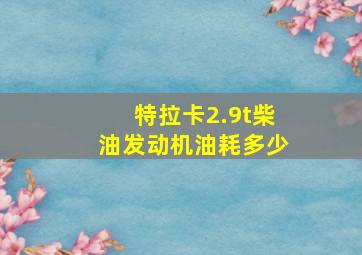 特拉卡2.9t柴油发动机油耗多少